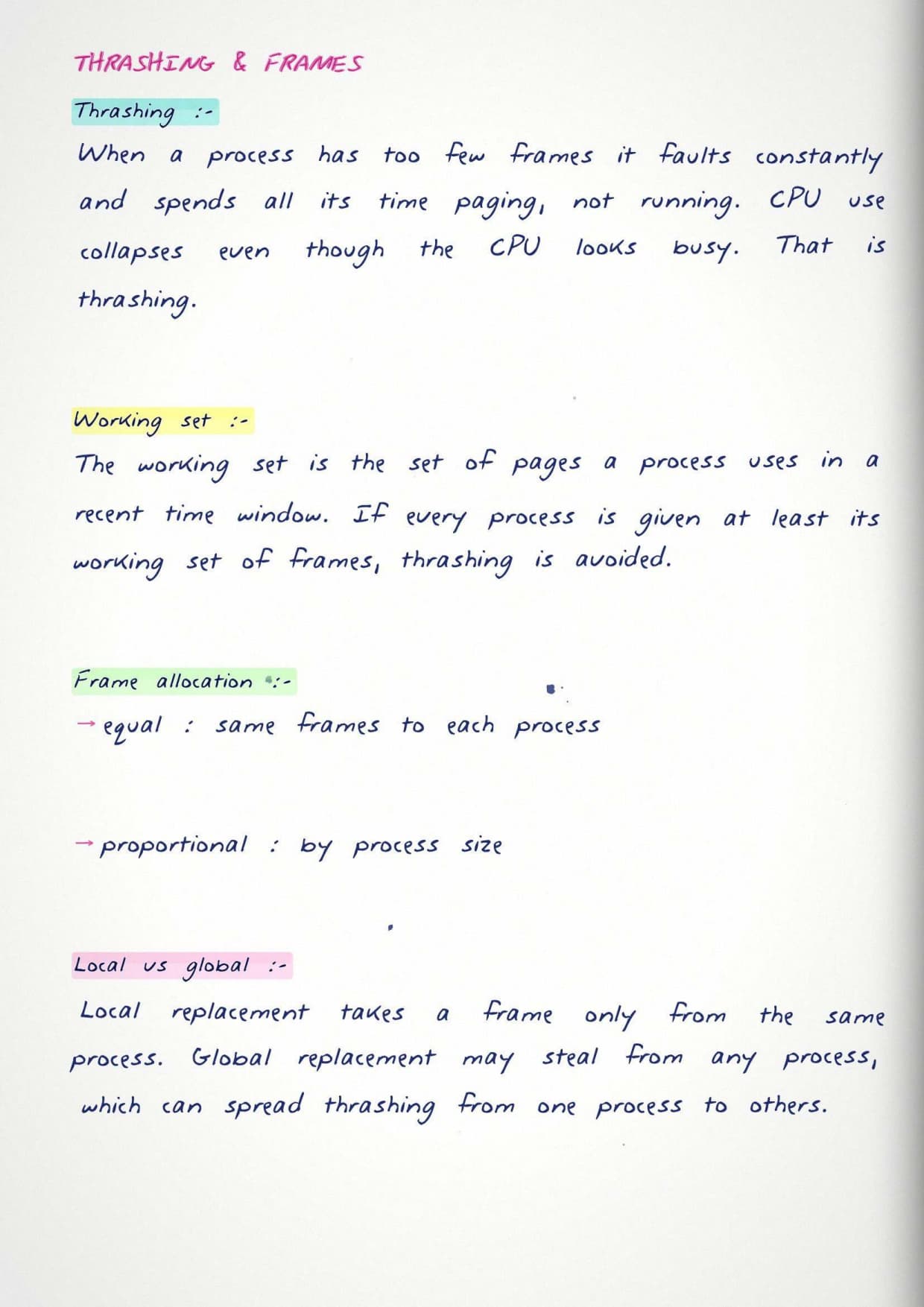 THRASHING & FRAMES

Thrashing :-

When a process has too few frames it faults constantly and spends all its time paging, not running. CPU use collapses even though the CPU looks busy. That is thrashing.

Working set :-

The working set is the set of pages a process uses in a recent time window. If every process is given at least its working set of frames, thrashing is avoided.

Frame allocation :-

→ equal : same frames to each process

→ proportional : by process size

Local vs global :-

Local replacement takes a frame only from the same process. Global replacement may steal from any process, which can spread thrashing from one process to others.